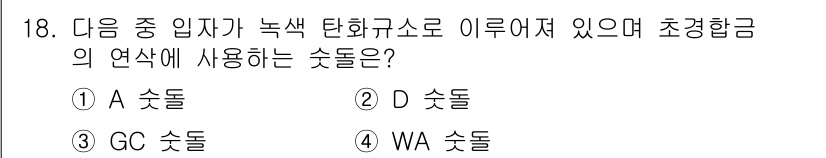 18. 다음 중 입자가 녹색 탄화규소로 이루어져 있으며 초경합금의 연삭에 사용하는 숫돌은?

① A 숫돌
② D 숫돌
③ GC 숫돌
④ WA 숫돌